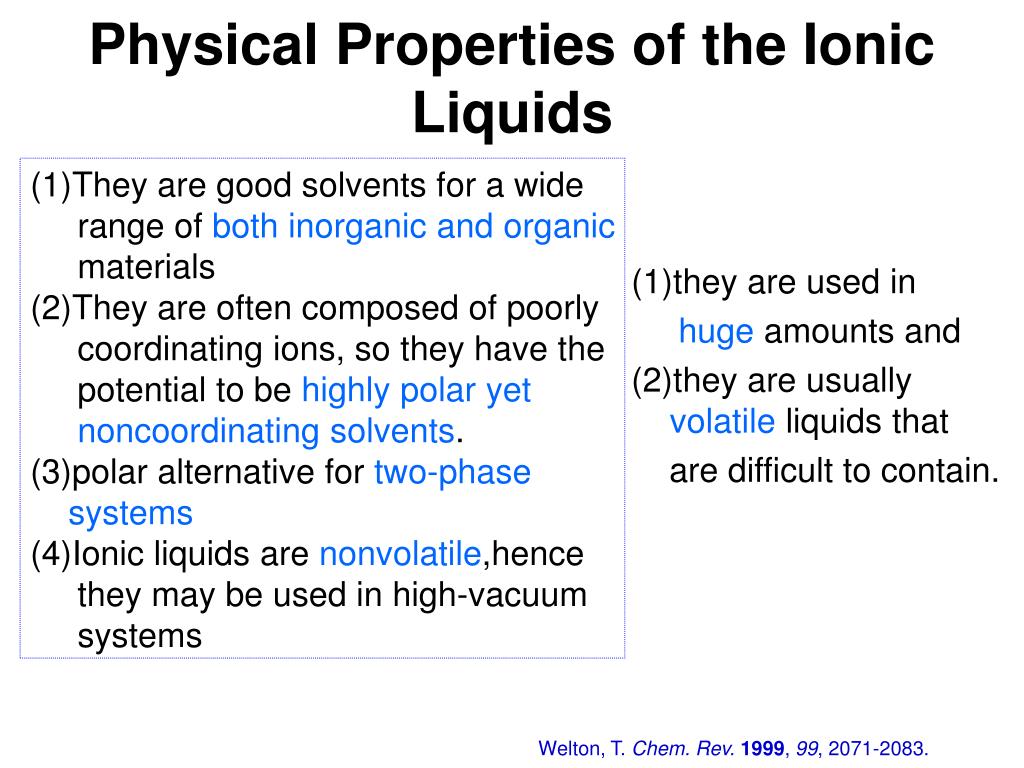 Physical Properties of the Ionic Liquids

(1)They are good solvents for a wide range of both inorganic and organic materials
(2)They are often composed of poorly coordinating ions, so they have the potential to be highly polar yet noncoordinating solvents.
(3)polar alternative for two-phase systems
(4)Ionic liquids are nonvolatile,hence they may be used in high-vacuum systems

(1)they are used in huge amounts and
(2)they are usually volatile liquids that are difficult to contain.

Welton, T. Chem. Rev. 1999, 99, 2071-2083.